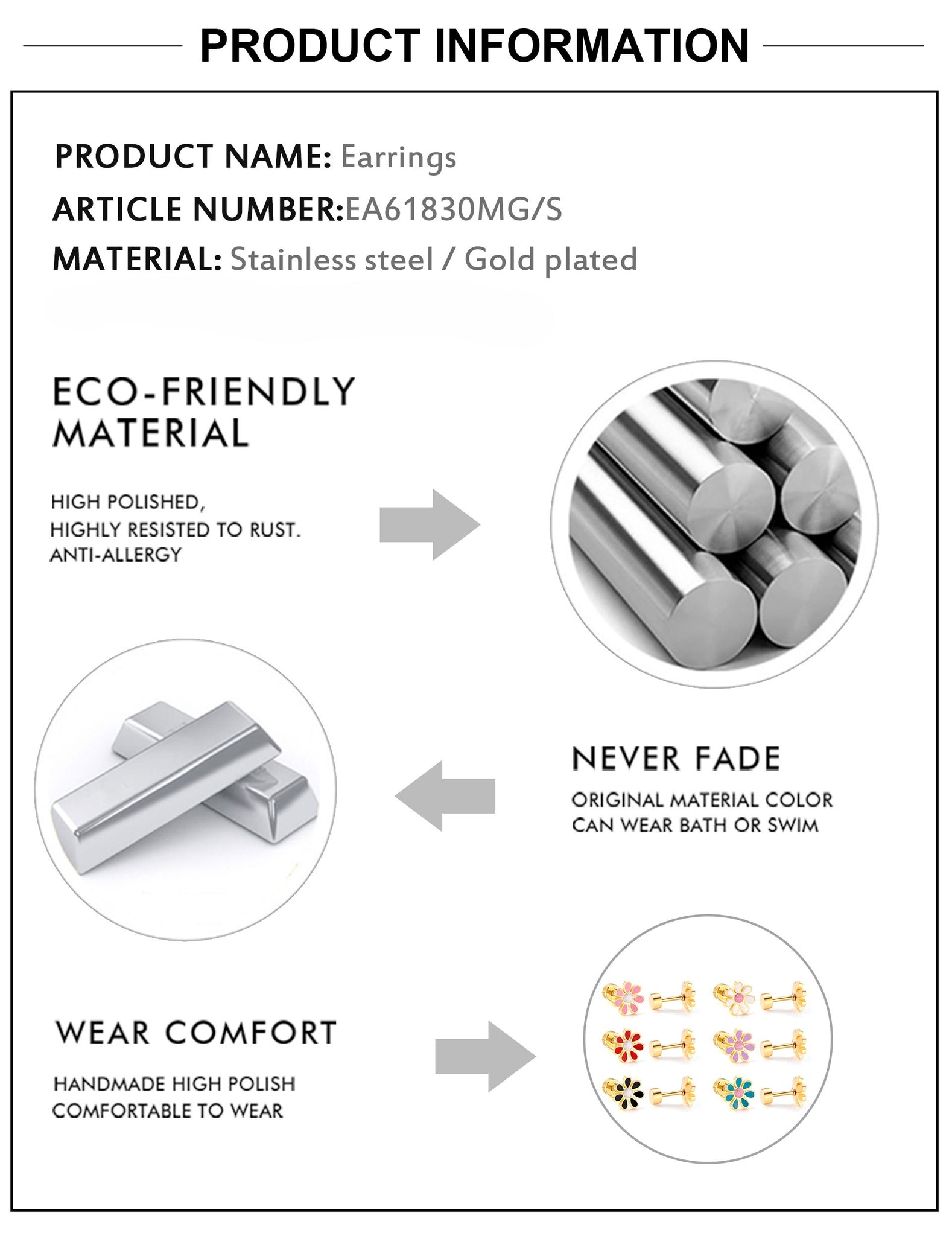 PRODUCT INFORMATION

PRODUCT NAME: Earrings
ARTICLE NUMBER:EA61830MG/S
MATERIAL: Stainless steel / Gold plated

ECO-FRIENDLY MATERIAL

HIGH POLISHED,
HIGHLY RESISTED TO RUST.
ANTI-ALLERGY

NEVER FADE

ORIGINAL MATERIAL COLOR
CAN WEAR BATH OR SWIM

WEAR COMFORT

HANDMADE HIGH POLISH
COMFORTABLE TO WEAR